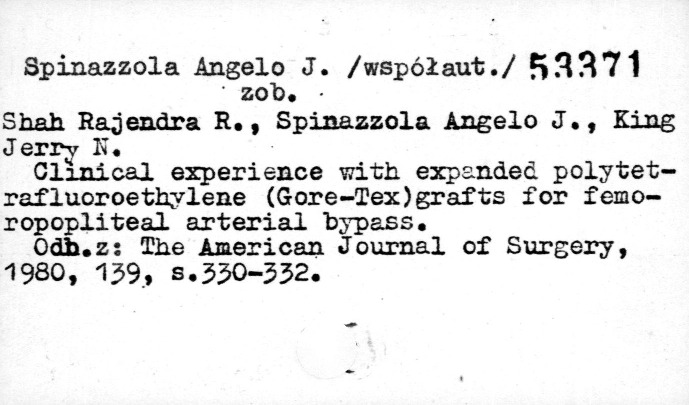 Spinazzola Angelo J. /współaut./ 53371
zob.

Shah Rajendra R., Spinazzola Angelo J., King Jerry N.

Clinical experience with expanded polytetrafluoroethylene (Gore-Tex)grafts for femoropopliteal arterial bypass.

Odb.z: The American Journal of Surgery, 1980, 139, s.330-332.